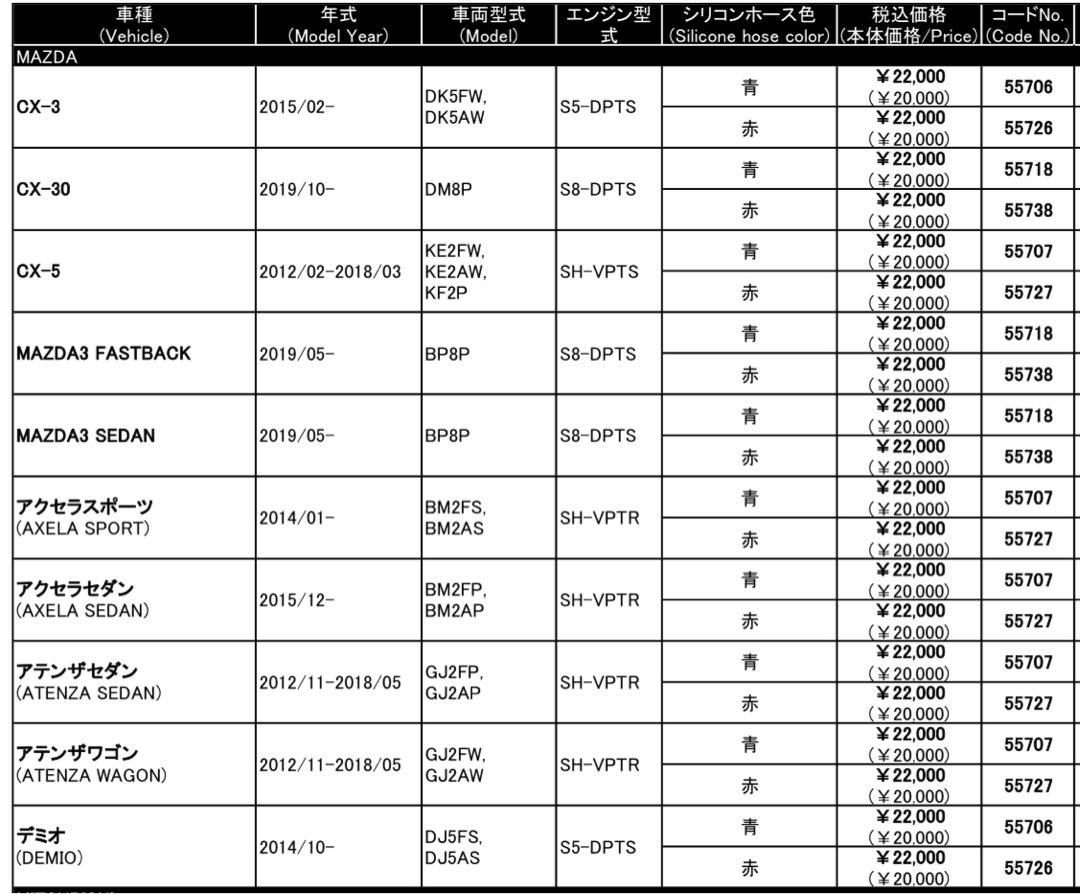 | 車種 (Vehicle) | 年式 (Model Year) | 車両型式 (Model) | エンジン型式 | シリコンホース色 (Silicone hose color) | 税込価格 (本体価格/Price) | コードNo. (Code No.) |
|---|---|---|---|---|---|---|
| MAZDA | | | | | | |
| CX-3 | 2015/02- | DK5FW, DK5AW | S5-DPTS | 青 | ¥22,000 (¥20,000) | 55706 |
| | | | | 赤 | ¥22,000 (¥20,000) | 55726 |
| CX-30 | 2019/10- | DM8P | S8-DPTS | 青 | ¥22,000 (¥20,000) | 55718 |
| | | | | 赤 | ¥22,000 (¥20,000) | 55738 |
| CX-5 | 2012/02-2018/03 | KE2FW, KE2AW, KF2P | SH-VPTS | 青 | ¥22,000 (¥20,000) | 55707 |
| | | | | 赤 | ¥22,000 (¥20,000) | 55727 |
| MAZDA3 FASTBACK | 2019/05- | BP8P | S8-DPTS | 青 | ¥22,000 (¥20,000) | 55718 |
| | | | | 赤 | ¥22,000 (¥20,000) | 55738 |
| MAZDA3 SEDAN | 2019/05- | BP8P | S8-DPTS | 青 | ¥22,000 (¥20,000) | 55718 |
| | | | | 赤 | ¥22,000 (¥20,000) | 55738 |
| アクセラスポーツ (AXELA SPORT) | 2014/01- | BM2FS, BM2AS | SH-VPTR | 青 | ¥22,000 (¥20,000) | 55707 |
| | | | | 赤 | ¥22,000 (¥20,000) | 55727 |
| アクセラセダン (AXELA SEDAN) | 2015/12- | BM2FP, BM2AP | SH-VPTR | 青 | ¥22,000 (¥20,000) | 55707 |
| | | | | 赤 | ¥22,000 (¥20,000) | 55727 |
| アテンザセダン (ATENZA SEDAN) | 2012/11-2018/05 | GJ2FP, GJ2AP | SH-VPTR | 青 | ¥22,000 (¥20,000) | 55707 |
| | | | | 赤 | ¥22,000 (¥20,000) | 55727 |
| アテンザワゴン (ATENZA WAGON) | 2012/11-2018/05 | GJ2FW, GJ2AW | SH-VPTR | 青 | ¥22,000 (¥20,000) | 55707 |
| | | | | 赤 | ¥22,000 (¥20,000) | 55727 |
| デミオ (DEMIO) | 2014/10- | DJ5FS, DJ5AS | S5-DPTS | 青 | ¥22,000 (¥20,000) | 55706 |
| | | | | 赤 | ¥22,000 (¥20,000) | 55726 |